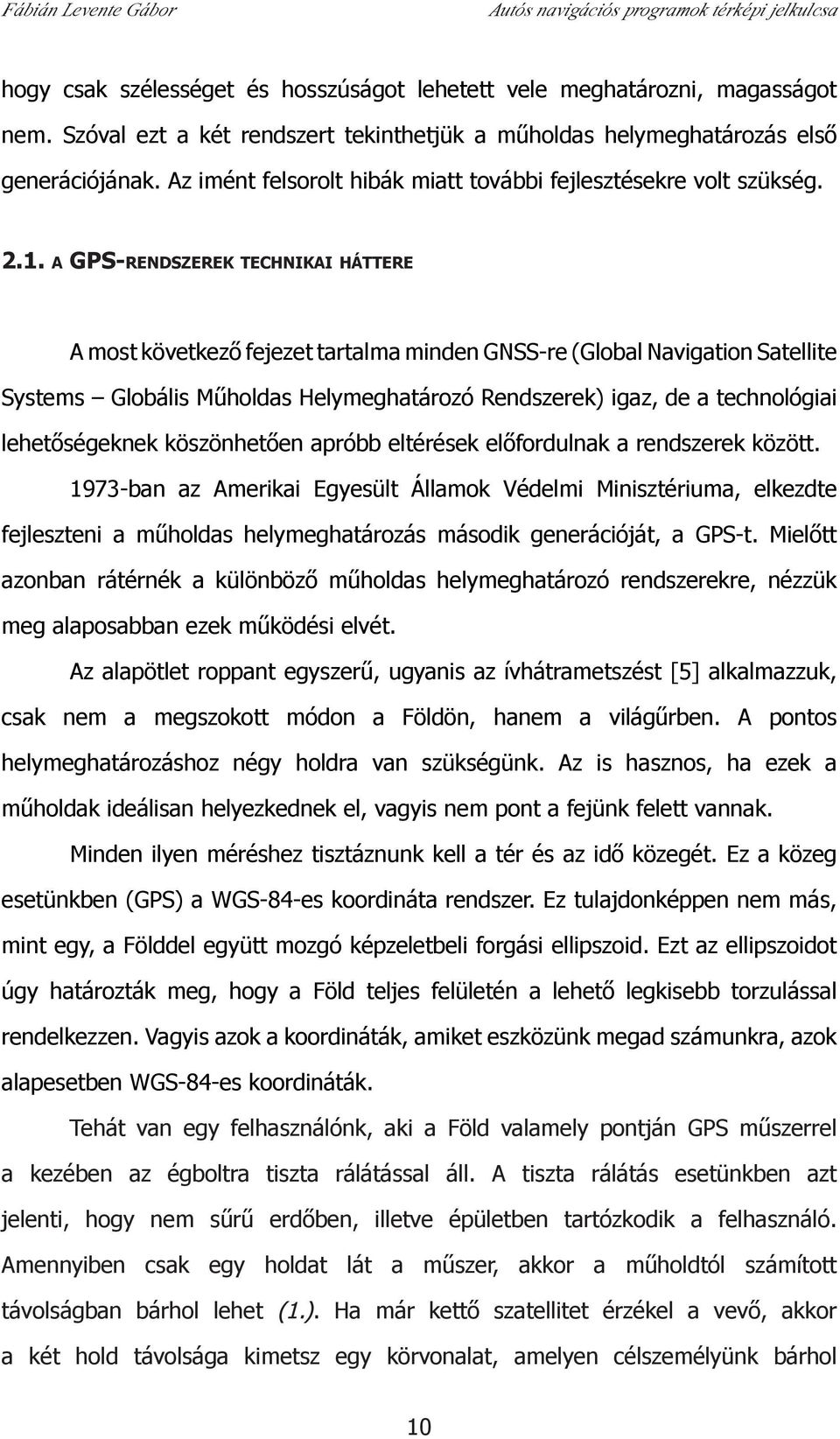 Fábián Levente Gábor
Autós navigációs programok térképi jelkulcsa

hogy csak szélességet és hosszúságot lehetett vele meghatározni, magasságot nem. Szóval ezt a két rendszert tekinthetjük a műholdas helymeghatározás első generációjának. Az imént felsorolt hibák miatt további fejlesztésekre volt szükség.

2.1. A GPS-RENDSZEREK TECHNIKAI HÁTTERE

A most következő fejezet tartalma minden GNSS-re (Global Navigation Satellite Systems – Globális Műholdas Helymeghatározó Rendszerek) igaz, de a technológiai lehetőségeknek köszönhetően apróbb eltérések előfordulnak a rendszerek között.

1973-ban az Amerikai Egyesült Államok Védelmi Minisztériuma, elkezdte fejleszteni a műholdas helymeghatározás második generációját, a GPS-t. Mielőtt azonban rátérnék a különböző műholdas helymeghatározó rendszerekre, nézzük meg alaposabban ezek működési elvét.

Az alapötlet roppant egyszerű, ugyanis az ívhátrametszést [5] alkalmazzuk, csak nem a megszokott módon a Földön, hanem a világűrben. A pontos helymeghatározáshoz négy holdra van szükségünk. Az is hasznos, ha ezek a műholdak ideálisan helyezkednek el, vagyis nem pont a fejünk felett vannak.

Minden ilyen méréshez tisztáznunk kell a tér és az idő közegét. Ez a közeg esetünkben (GPS) a WGS-84-es koordináta rendszer. Ez tulajdonképpen nem más, mint egy, a Földdel együtt mozgó képzeletbeli forgási ellipszoid. Ezt az ellipszoidot úgy határozták meg, hogy a Föld teljes felületén a lehető legkisebb torzulással rendelkezzen. Vagyis azok a koordináták, amiket eszközünk megad számunkra, azok alapesetben WGS-84-es koordináták.

Tehát van egy felhasználónk, aki a Föld valamely pontján GPS műszerrel a kezében az égboltra tiszta rálátással áll. A tiszta rálátás esetünkben azt jelenti, hogy nem sűrű erdőben, illetve épületben tartózkodik a felhasználó. Amennyiben csak egy holdat lát a műszer, akkor a műholdtól számított távolságban bárhol lehet (1.). Ha már kettő szatellitet érzékel a vevő, akkor a két hold távolsága kimetsz egy körvonalat, amelyen célszemélyünk bárhol

10